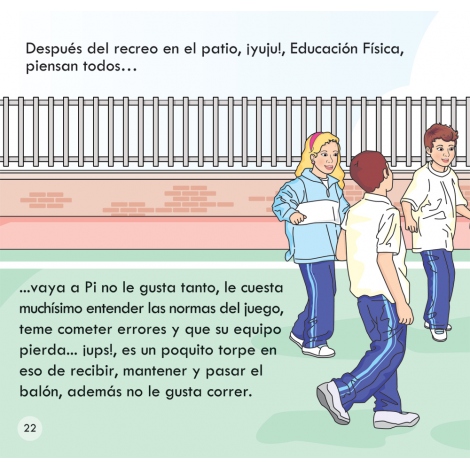 Después del recreo en el patio, ¡yuju!, Educación Física, piensan todos…

...vaya a Pi no le gusta tanto, le cuesta muchísimo entender las normas del juego, teme cometer errores y que su equipo pierda... ¡ups!, es un poquito torpe en eso de recibir, mantener y pasar el balón, además no le gusta correr.

22